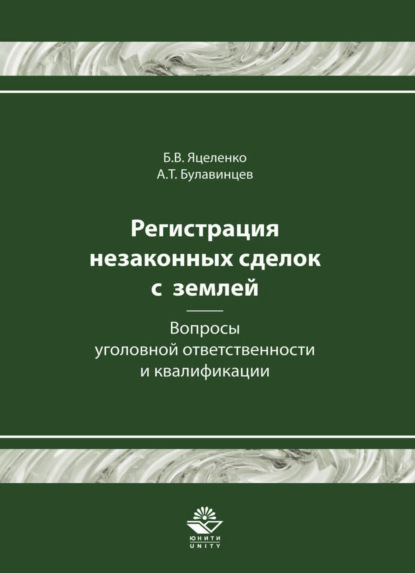 Б.В. Яцеленко
А.Т. Булавинцев

Регистрация незаконных сделок с землей

Вопросы уголовной ответственности и квалификации

ЮНИТИ
UNITY